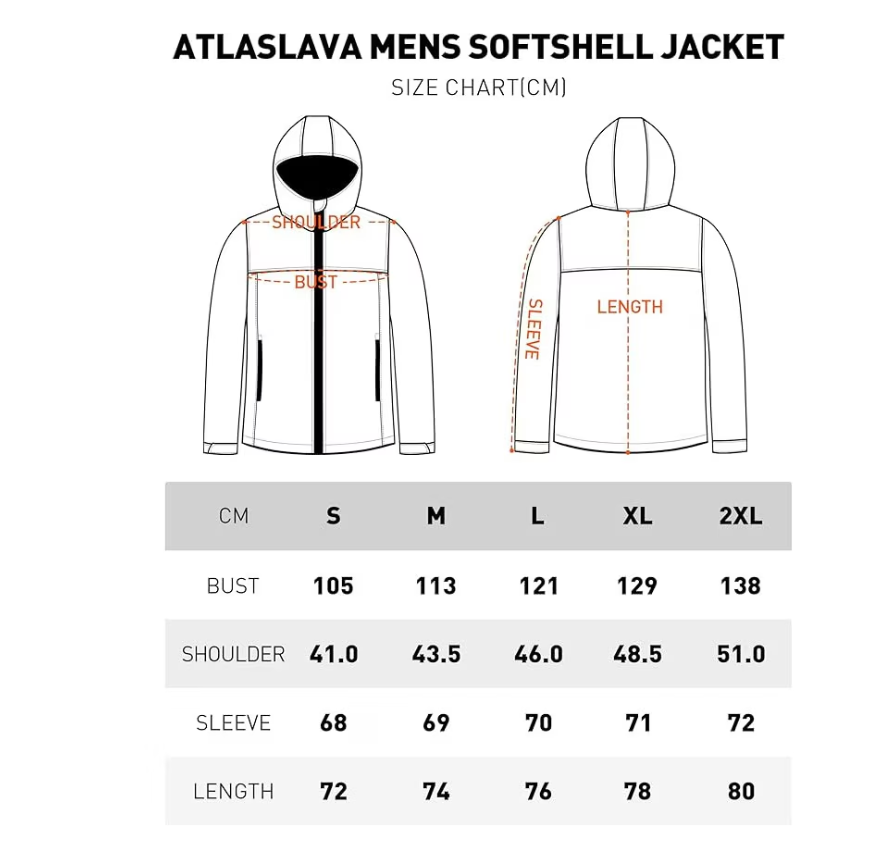 ATLASLAVA MENS SOFTSHELL JACKET
SIZE CHART(CM)

SHOULDER
BUST
SLEEVE
LENGTH

| CM | S | M | L | XL | 2XL |
|---|---|---|---|---|---|
| BUST | 105 | 113 | 121 | 129 | 138 |
| SHOULDER | 41.0 | 43.5 | 46.0 | 48.5 | 51.0 |
| SLEEVE | 68 | 69 | 70 | 71 | 72 |
| LENGTH | 72 | 74 | 76 | 78 | 80 |